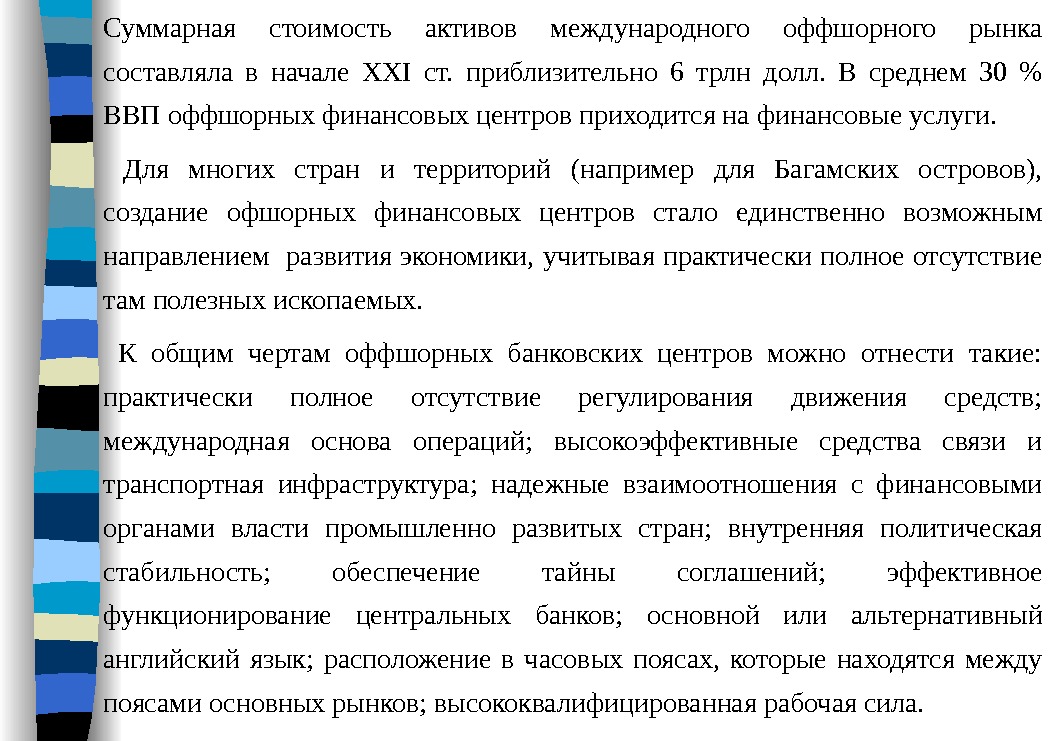 Суммарная стоимость активов международного оффшорного рынка составляла в начале XXI ст. приблизительно 6 трлн долл. В среднем 30 % ВВП оффшорных финансовых центров приходится на финансовые услуги.

Для многих стран и территорий (например для Багамских островов), создание офшорных финансовых центров стало единственно возможным направлением развития экономики, учитывая практически полное отсутствие там полезных ископаемых.

К общим чертам оффшорных банковских центров можно отнести такие: практически полное отсутствие регулирования движения средств; международная основа операций; высокоэффективные средства связи и транспортная инфраструктура; надежные взаимоотношения с финансовыми органами власти промышленно развитых стран; внутренняя политическая стабильность; обеспечение тайны соглашений; эффективное функционирование центральных банков; основной или альтернативный английский язык; расположение в часовых поясах, которые находятся между поясами основных рынков; высококвалифицированная рабочая сила.